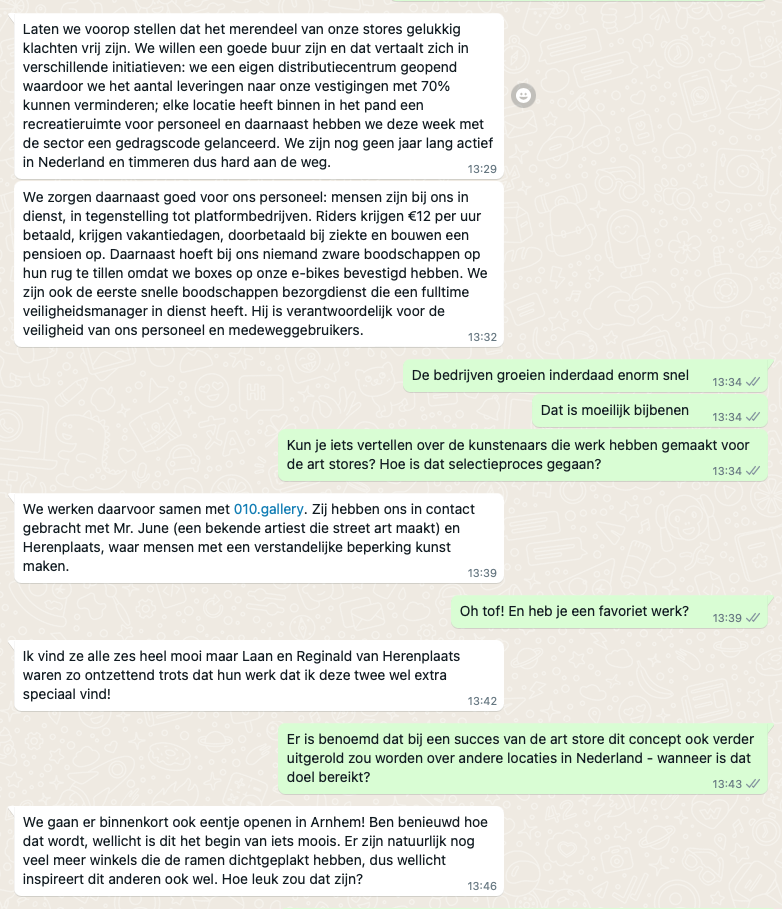 Laten we voorop stellen dat het merendeel van onze stores gelukkig klachten vrij zijn. We willen een goede buur zijn en dat vertaalt zich in verschillende initiatieven: we een eigen distributiecentrum geopend waardoor we het aantal leveringen naar onze vestigingen met 70% kunnen verminderen; elke locatie heeft binnen in het pand een recreatieruimte voor personeel en daarnaast hebben we deze week met de sector een gedragscode gelanceerd. We zijn nog geen jaar lang actief in Nederland en timmeren dus hard aan de weg.
13:29

We zorgen daarnaast goed voor ons personeel: mensen zijn bij ons in dienst, in tegenstelling tot platformbedrijven. Riders krijgen €12 per uur betaald, krijgen vakantiedagen, doorbetaald bij ziekte en bouwen een pensioen op. Daarnaast hoeft bij ons niemand zware boodschappen op hun rug te tillen omdat we boxes op onze e-bikes bevestigd hebben. We zijn ook de eerste snelle boodschappen bezorgdienst die een fulltime veiligheidsmanager in dienst heeft. Hij is verantwoordelijk voor de veiligheid van ons personeel en medeweggebruikers.
13:32

De bedrijven groeien inderdaad enorm snel
13:34

Dat is moeilijk bijbenen
13:34

Kun je iets vertellen over de kunstenaars die werk hebben gemaakt voor de art stores? Hoe is dat selectieproces gegaan?
13:34

We werken daarvoor samen met 010.gallery. Zij hebben ons in contact gebracht met Mr. June (een bekende artiest die street art maakt) en Herenplaats, waar mensen met een verstandelijke beperking kunst maken.
13:39

Oh tof! En heb je een favoriet werk?
13:39

Ik vind ze alle zes heel mooi maar Laan en Reginald van Herenplaats waren zo ontzettend trots dat hun werk dat ik deze twee wel extra speciaal vind!
13:42

Er is benoemd dat bij een succes van de art store dit concept ook verder uitgerold zou worden over andere locaties in Nederland - wanneer is dat doel bereikt?
13:43

We gaan er binnenkort ook eentje openen in Arnhem! Ben benieuwd hoe dat wordt, wellicht is dit het begin van iets moois. Er zijn natuurlijk nog veel meer winkels die de ramen dichtgeplakt hebben, dus wellicht inspireert dit anderen ook wel. Hoe leuk zou dat zijn?
13:46